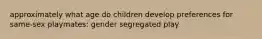 approximately what age do children develop preferences for same-sex playmates: gender segregated play